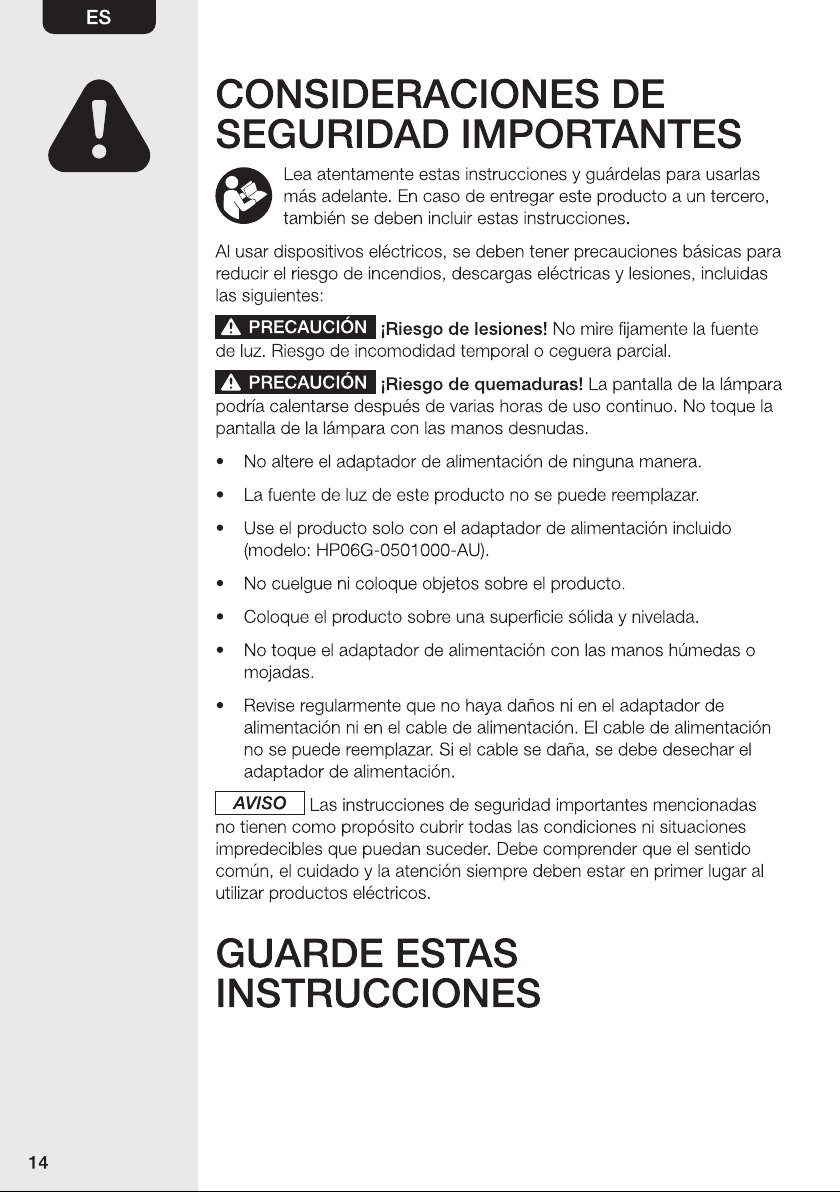 ES

CONSIDERACIONES DE SEGURIDAD IMPORTANTES

Lea atentamente estas instrucciones y guárdelas para usarlas más adelante. En caso de entregar este producto a un tercero, también se deben incluir estas instrucciones.

Al usar dispositivos eléctricos, se deben tener precauciones básicas para reducir el riesgo de incendios, descargas eléctricas y lesiones, incluidas las siguientes:

PRECAUCIÓN ¡Riesgo de lesiones! No mire fijamente la fuente de luz. Riesgo de incomodidad temporal o ceguera parcial.

PRECAUCIÓN ¡Riesgo de quemaduras! La pantalla de la lámpara podría calentarse después de varias horas de uso continuo. No toque la pantalla de la lámpara con las manos desnudas.

• No altere el adaptador de alimentación de ninguna manera.
• La fuente de luz de este producto no se puede reemplazar.
• Use el producto solo con el adaptador de alimentación incluido (modelo: HP06G-0501000-AU).
• No cuelgue ni coloque objetos sobre el producto.
• Coloque el producto sobre una superficie sólida y nivelada.
• No toque el adaptador de alimentación con las manos húmedas o mojadas.
• Revise regularmente que no haya daños ni en el adaptador de alimentación ni en el cable de alimentación. El cable de alimentación no se puede reemplazar. Si el cable se daña, se debe desechar el adaptador de alimentación.

AVISO Las instrucciones de seguridad importantes mencionadas no tienen como propósito cubrir todas las condiciones ni situaciones impredecibles que puedan suceder. Debe comprender que el sentido común, el cuidado y la atención siempre deben estar en primer lugar al utilizar productos eléctricos.

GUARDE ESTAS INSTRUCCIONES

14